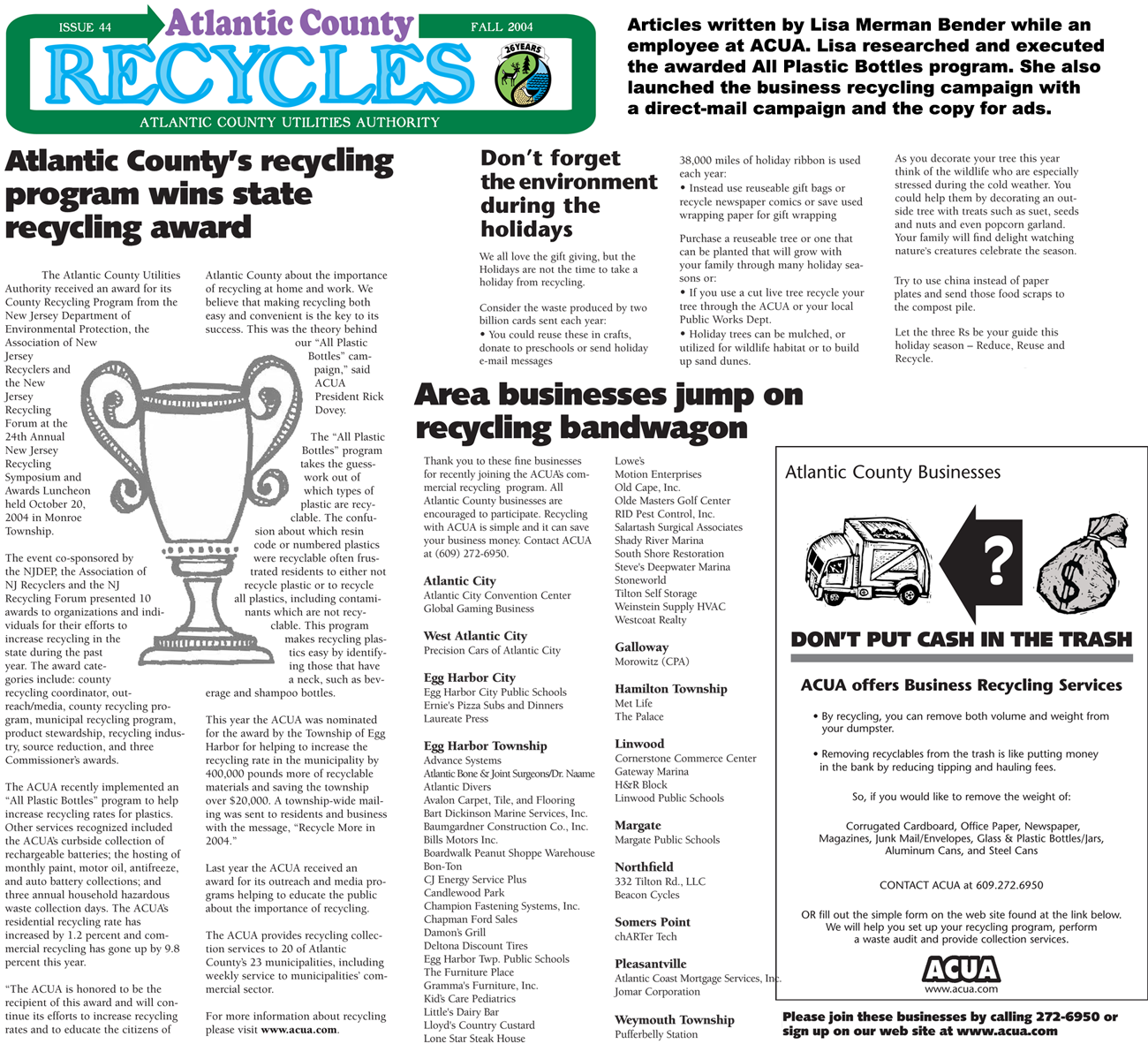 ISSUE 44 Atlantic County FALL 2004
RECYCLES
26 YEARS
ATLANTIC COUNTY UTILITIES AUTHORITY

Articles written by Lisa Merman Bender while an employee at ACUA. Lisa researched and executed the awarded All Plastic Bottles program. She also launched the business recycling campaign with a direct-mail campaign and the copy for ads.

Atlantic County's recycling program wins state recycling award

The Atlantic County Utilities Authority received an award for its County Recycling Program from the New Jersey Department of Environmental Protection, the Association of New Jersey Recyclers and the New Jersey Recycling Forum at the 24th Annual New Jersey Recycling Symposium and Awards Luncheon held October 20, 2004 in Monroe Township.

The event co-sponsored by the NJDEP, the Association of NJ Recyclers and the NJ Recycling Forum presented 10 awards to organizations and individuals for their efforts to increase recycling in the state during the past year. The award categories include: county recycling coordinator, outreach/media, county recycling program, municipal recycling program, product stewardship, recycling industry, source reduction, and three Commissioner's awards.

The ACUA recently implemented an "All Plastic Bottles" program to help increase recycling rates for plastics. Other services recognized included the ACUA's curbside collection of rechargeable batteries; the hosting of monthly paint, motor oil, antifreeze, and auto battery collections; and three annual household hazardous waste collection days. The ACUA's residential recycling rate has increased by 1.2 percent and commercial recycling has gone up by 9.8 percent this year.

"The ACUA is honored to be the recipient of this award and will continue its efforts to increase recycling rates and to educate the citizens of Atlantic County about the importance of recycling at home and work. We believe that making recycling both easy and convenient is the key to its success. This was the theory behind our "All Plastic Bottles" campaign," said ACUA President Rick Dovey.

The "All Plastic Bottles" program takes the guesswork out of which types of plastic are recyclable. The confusion about which resin code or numbered plastics were recyclable often frustrated residents to either not recycle plastic or to recycle all plastics, including contaminants which are not recyclable. This program makes recycling plastics easy by identifying those that have a neck, such as beverage and shampoo bottles.

This year the ACUA was nominated for the award by the Township of Egg Harbor for helping to increase the recycling rate in the municipality by 400,000 pounds more of recyclable materials and saving the township over $20,000. A township-wide mailing was sent to residents and business with the message, "Recycle More in 2004."

Last year the ACUA received an award for its outreach and media programs helping to educate the public about the importance of recycling.

The ACUA provides recycling collection services to 20 of Atlantic County's 23 municipalities, including weekly service to municipalities' commercial sector.

For more information about recycling please visit www.acua.com.

Don't forget the environment during the holidays

We all love the gift giving, but the Holidays are not the time to take a holiday from recycling.

Consider the waste produced by two billion cards sent each year:
• You could reuse these in crafts, donate to preschools or send holiday e-mail messages

38,000 miles of holiday ribbon is used each year:
• Instead use reuseable gift bags or recycle newspaper comics or save used wrapping paper for gift wrapping

Purchase a reuseable tree or one that can be planted that will grow with your family through many holiday seasons or:
• If you use a cut live tree recycle your tree through the ACUA or your local Public Works Dept.
• Holiday trees can be mulched, or utilized for wildlife habitat or to build up sand dunes.

As you decorate your tree this year think of the wildlife who are especially stressed during the cold weather. You could help them by decorating an outside tree with treats such as suet, seeds and nuts and even popcorn garland. Your family will find delight watching nature's creatures celebrate the season.

Try to use china instead of paper plates and send those food scraps to the compost pile.

Let the three Rs be your guide this holiday season – Reduce, Reuse and Recycle.

Area businesses jump on recycling bandwagon

Thank you to these fine businesses for recently joining the ACUA's commercial recycling program. All Atlantic County businesses are encouraged to participate. Recycling with ACUA is simple and it can save your business money. Contact ACUA at (609) 272-6950.

Atlantic City
Atlantic City Convention Center
Global Gaming Business

West Atlantic City
Precision Cars of Atlantic City

Egg Harbor City
Egg Harbor City Public Schools
Ernie's Pizza Subs and Dinners
Laureate Press

Egg Harbor Township
Advance Systems
Atlantic Bone & Joint Surgeons/Dr. Naame
Atlantic Divers
Avalon Carpet, Tile, and Flooring
Bart Dickinson Marine Services, Inc.
Baumgardner Construction Co., Inc.
Bills Motors Inc.
Boardwalk Peanut Shoppe Warehouse
Bon-Ton
CJ Energy Service Plus
Candlewood Park
Champion Fastening Systems, Inc.
Chapman Ford Sales
Damon's Grill
Deltona Discount Tires
Egg Harbor Twp. Public Schools
The Furniture Place
Gramma's Furniture, Inc.
Kid's Care Pediatrics
Little's Dairy Bar
Lloyd's Country Custard
Lone Star Steak House
Lowe's
Motion Enterprises
Old Cape, Inc.
Olde Masters Golf Center
RID Pest Control, Inc.
Salartash Surgical Associates
Shady River Marina
South Shore Restoration
Steve's Deepwater Marina
Stoneworld
Tilton Self Storage
Weinstein Supply HVAC
Westcoat Realty

Galloway
Morowitz (CPA)

Hamilton Township
Met Life
The Palace

Linwood
Cornerstone Commerce Center
Gateway Marina
H&R Block
Linwood Public Schools

Margate
Margate Public Schools

Northfield
332 Tilton Rd., LLC
Beacon Cycles

Somers Point
chARTer Tech

Pleasantville
Atlantic Coast Mortgage Services, Inc.
Jomar Corporation

Weymouth Township
Pufferbelly Station

Atlantic County Businesses
?
$
DON'T PUT CASH IN THE TRASH
ACUA offers Business Recycling Services
• By recycling, you can remove both volume and weight from your dumpster.
• Removing recyclables from the trash is like putting money in the bank by reducing tipping and hauling fees.
So, if you would like to remove the weight of:
Corrugated Cardboard, Office Paper, Newspaper, Magazines, Junk Mail/Envelopes, Glass & Plastic Bottles/Jars, Aluminum Cans, and Steel Cans
CONTACT ACUA at 609.272.6950
OR fill out the simple form on the web site found at the link below. We will help you set up your recycling program, perform a waste audit and provide collection services.
ACUA
www.acua.com

Please join these businesses by calling 272-6950 or sign up on our web site at www.acua.com